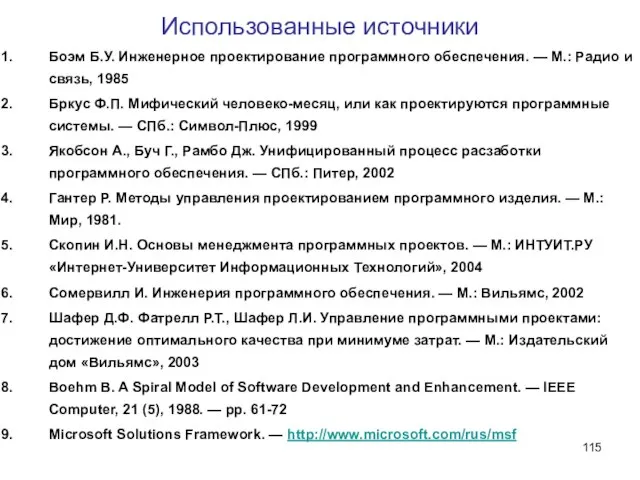 Использованные источники

1. Боэм Б.У. Инженерное проектирование программного обеспечения. — М.: Радио и связь, 1985

2. Бркус Ф.П. Мифический человеко-месяц, или как проектируются программные системы. — СПб.: Символ-Плюс, 1999

3. Якобсон А., Буч Г., Рамбо Дж. Унифицированный процесс расзаботки программного обеспечения. — СПб.: Питер, 2002

4. Гантер Р. Методы управления проектированием программного изделия. — М.: Мир, 1981.

5. Скопин И.Н. Основы менеджмента программных проектов. — М.: ИНТУИТ.РУ «Интернет-Университет Информационных Технологий», 2004

6. Сомервилл И. Инженерия программного обеспечения. — М.: Вильямс, 2002

7. Шафер Д.Ф. Фатрелл Р.Т., Шафер Л.И. Управление программными проектами: достижение оптимального качества при минимуме затрат. — М.: Издательский дом «Вильямс», 2003

8. Boehm B. A Spiral Model of Software Development and Enhancement. — IEEE Computer, 21 (5), 1988. — pp. 61-72

9. Microsoft Solutions Framework. — http://www.microsoft.com/rus/msf

115